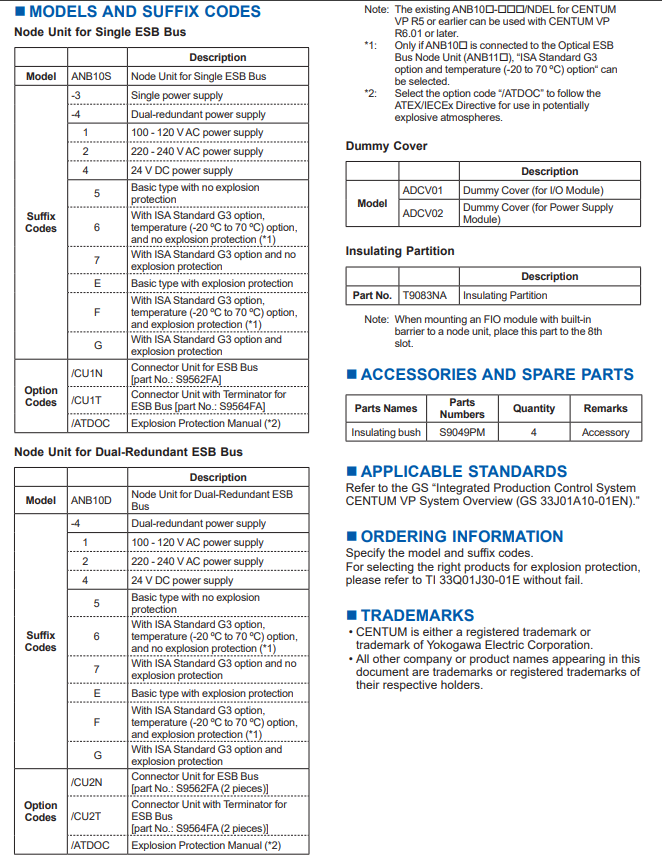 ■ MODELS AND SUFFIX CODES

Node Unit for Single ESB Bus

| | | Description |
|---|---|---|
| Model | ANB10S | Node Unit for Single ESB Bus |
| Suffix Codes | -3 | Single power supply |
| | -4 | Dual-redundant power supply |
| | 1 | 100 - 120 V AC power supply |
| | 2 | 220 - 240 V AC power supply |
| | 4 | 24 V DC power supply |
| | 5 | Basic type with no explosion protection |
| | 6 | With ISA Standard G3 option, temperature (-20 °C to 70 °C) option, and no explosion protection (*1) |
| | 7 | With ISA Standard G3 option and no explosion protection |
| | E | Basic type with explosion protection |
| | F | With ISA Standard G3 option, temperature (-20 °C to 70 °C) option, and explosion protection (*1) |
| | G | With ISA Standard G3 option and explosion protection |
| Option Codes | /CU1N | Connector Unit for ESB Bus [part No.: S9562FA] |
| | /CU1T | Connector Unit with Terminator for ESB Bus [part No.: S9564FA] |
| | /ATDOC | Explosion Protection Manual (*2) |

Node Unit for Dual-Redundant ESB Bus

| | | Description |
|---|---|---|
| Model | ANB10D | Node Unit for Dual-Redundant ESB Bus |
| Suffix Codes | -4 | Dual-redundant power supply |
| | 1 | 100 - 120 V AC power supply |
| | 2 | 220 - 240 V AC power supply |
| | 4 | 24 V DC power supply |
| | 5 | Basic type with no explosion protection |
| | 6 | With ISA Standard G3 option, temperature (-20 °C to 70 °C) option, and no explosion protection (*1) |
| | 7 | With ISA Standard G3 option and no explosion protection |
| | E | Basic type with explosion protection |
| | F | With ISA Standard G3 option, temperature (-20 °C to 70 °C) option, and explosion protection (*1) |
| | G | With ISA Standard G3 option and explosion protection |
| Option Codes | /CU2N | Connector Unit for ESB Bus [part No.: S9562FA (2 pieces)] |
| | /CU2T | Connector Unit with Terminator for ESB Bus [part No.: S9564FA (2 pieces)] |
| | /ATDOC | Explosion Protection Manual (*2) |

Note: The existing ANB10□-□□□/NDEL for CENTUM VP R5 or earlier can be used with CENTUM VP R6.01 or later.
*1: Only if ANB10□ is connected to the Optical ESB Bus Node Unit (ANB11□), "ISA Standard G3 option and temperature (-20 to 70 °C) option" can be selected.
*2: Select the option code "/ATDOC" to follow the ATEX/IECEx Directive for use in potentially explosive atmospheres.

Dummy Cover

| | | Description |
|---|---|---|
| Model | ADCV01 | Dummy Cover (for I/O Module) |
| | ADCV02 | Dummy Cover (for Power Supply Module) |

Insulating Partition

| | | Description |
|---|---|---|
| Part No. | T9083NA | Insulating Partition |

Note: When mounting an FIO module with built-in barrier to a node unit, place this part to the 8th slot.

■ ACCESSORIES AND SPARE PARTS

| Parts Names | Parts Numbers | Quantity | Remarks |
|---|---|---|---|
| Insulating bush | S9049PM | 4 | Accessory |

■ APPLICABLE STANDARDS
Refer to the GS "Integrated Production Control System CENTUM VP System Overview (GS 33J01A10-01EN)."

■ ORDERING INFORMATION
Specify the model and suffix codes.
For selecting the right products for explosion protection, please refer to TI 33Q01J30-01E without fail.

■ TRADEMARKS
• CENTUM is either a registered trademark or trademark of Yokogawa Electric Corporation.
• All other company or product names appearing in this document are trademarks or registered trademarks of their respective holders.